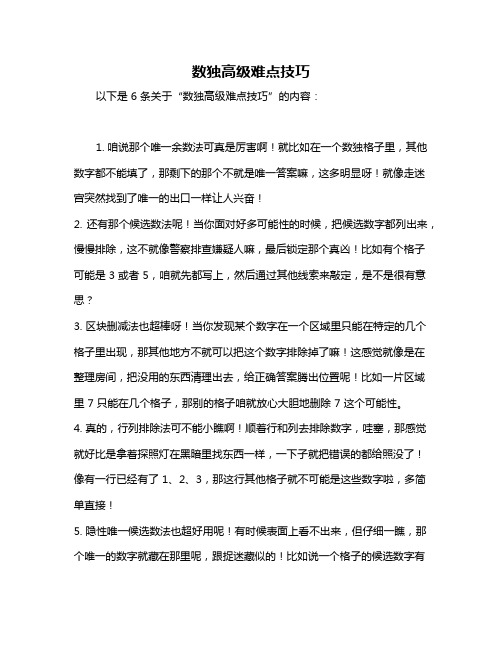 数独高级难点技巧

以下是 6 条关于“数独高级难点技巧”的内容：

1. 咱说那个唯一余数法可真是厉害啊！就比如在一个数独格子里，其他数字都不能填了，那剩下的那个不就是唯一答案嘛，这多明显呀！就像走迷宫突然找到了唯一的出口一样让人兴奋！

2. 还有那个候选数法呢！当你面对好多可能性的时候，把候选数字都列出来，慢慢排除，这不就像警察排查嫌疑人嘛，最后锁定那个真凶！比如有个格子可能是 3 或者 5，咱就先都写上，然后通过其他线索来敲定，是不是很有意思？

3. 区块删减法也超棒呀！当你发现某个数字在一个区域里只能在特定的几个格子里出现，那其他地方不就可以把这个数字排除掉了嘛！这感觉就像是在整理房间，把没用的东西清理出去，给正确答案腾出位置呢！比如一片区域里 7 只能在几个格子，那别的格子咱就放心大胆地删除 7 这个可能性。

4. 真的，行列排除法可不能小瞧啊！顺着行和列去排除数字，哇塞，那感觉就好比是拿着探照灯在黑暗里找东西一样，一下子就把错误的都给照没了！像有一行已经有了 1、2、3，那这行其他格子就不可能是这些数字啦，多简单直接！

5. 隐性唯一候选数法也超好用呢！有时候表面上看不出来，但仔细一瞧，那个唯一的数字就藏在那里呢，跟捉迷藏似的！比如说一个格子的候选数字有